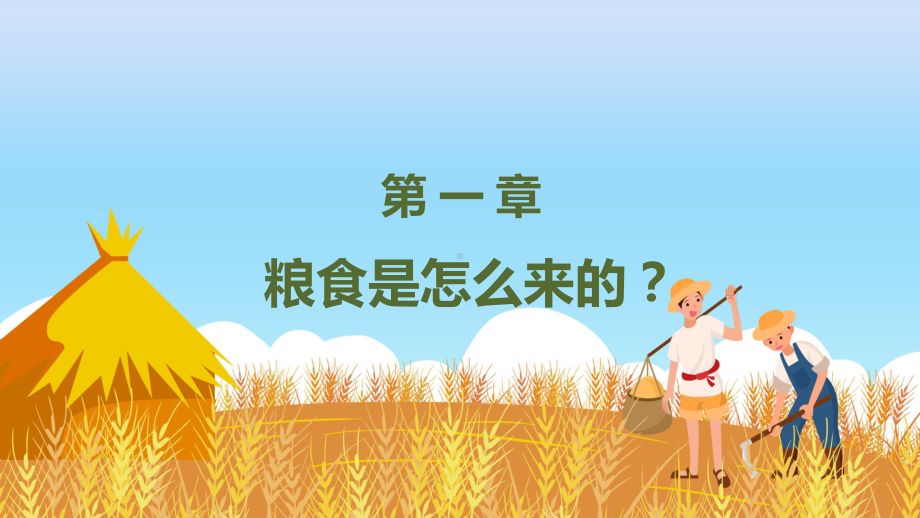 第一章

粮食是怎么来的？